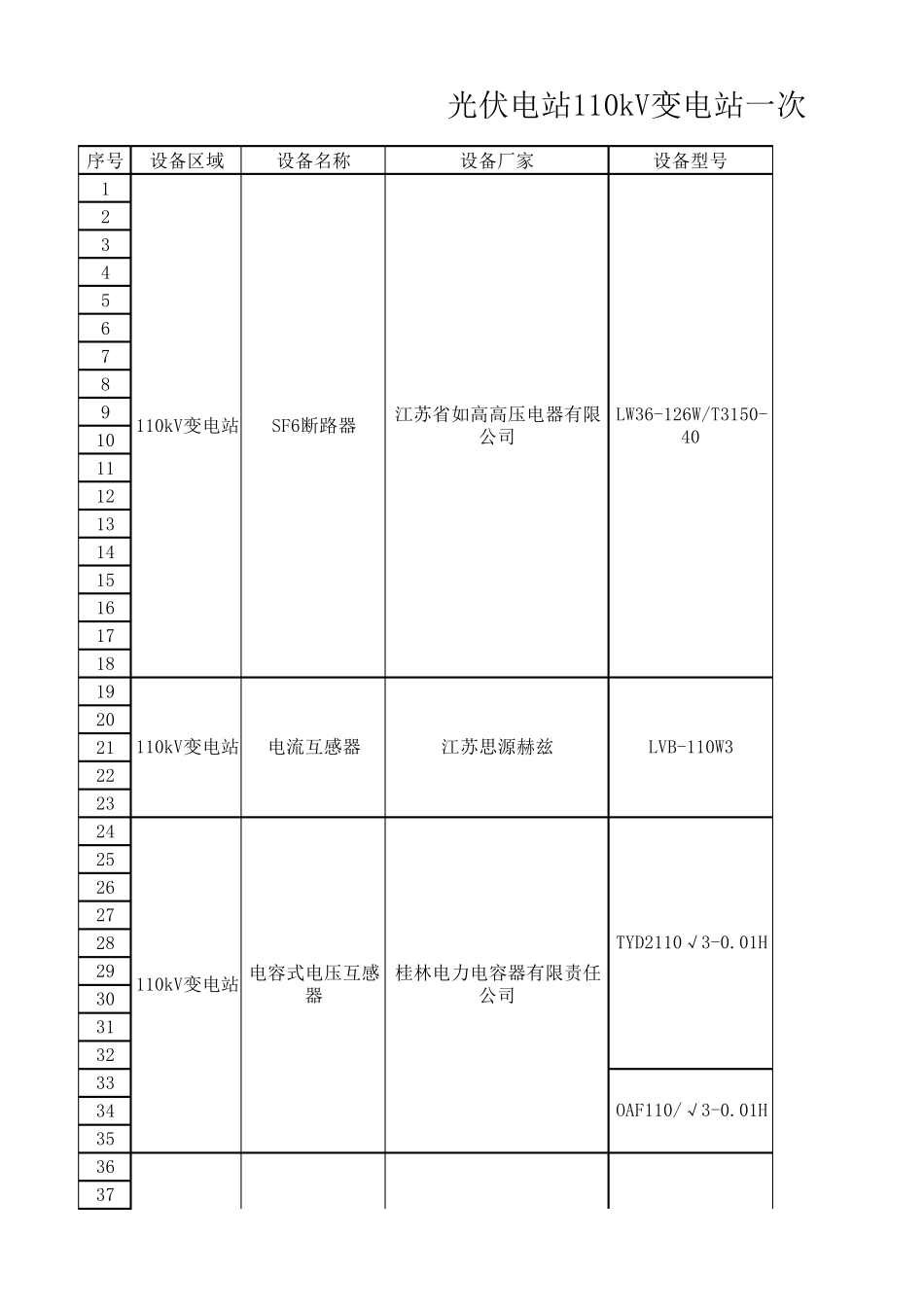 光伏电站110kV变电站一次

| 序号 | 设备区域 | 设备名称 | 设备厂家 | 设备型号 |
|---|---|---|---|---|
| 1 | 110kV变电站 | SF6断路器 | 江苏省如高高压电器有限公司 | LW36-126W/T3150-40 |
| 2 | | | | |
| 3 | | | | |
| 4 | | | | |
| 5 | | | | |
| 6 | | | | |
| 7 | | | | |
| 8 | | | | |
| 9 | | | | |
| 10 | | | | |
| 11 | | | | |
| 12 | | | | |
| 13 | | | | |
| 14 | | | | |
| 15 | | | | |
| 16 | | | | |
| 17 | | | | |
| 18 | | | | |
| 19 | 110kV变电站 | 电流互感器 | 江苏思源赫兹 | LVB-110W3 |
| 20 | | | | |
| 21 | | | | |
| 22 | | | | |
| 23 | | | | |
| 24 | 110kV变电站 | 电容式电压互感器 | 桂林电力电容器有限责任公司 | TYD2110√3-0.01H |
| 25 | | | | |
| 26 | | | | |
| 27 | | | | |
| 28 | | | | |
| 29 | | | | |
| 30 | | | | |
| 31 | | | | |
| 32 | | | | |
| 33 | | | | OAF110/√3-0.01H |
| 34 | | | | |
| 35 | | | | |
| 36 | | | | |
| 37 | | | | |